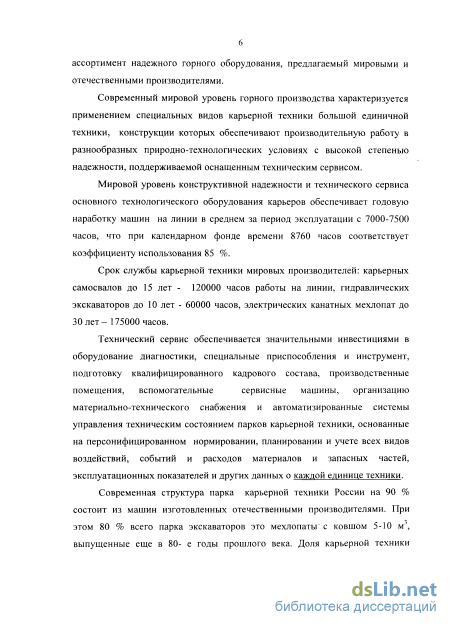 6

ассортимент надежного горного оборудования, предлагаемый мировыми и отечественными производителями.

Современный мировой уровень горного производства характеризуется применением специальных видов карьерной техники большой единичной техники, конструкции которых обеспечивают производительную работу в разнообразных природно-технологических условиях с высокой степенью надежности, поддерживаемой оснащенным техническим сервисом.

Мировой уровень конструктивной надежности и технического сервиса основного технологического оборудования карьеров обеспечивает годовую наработку машин на линии в среднем за период эксплуатации с 7000-7500 часов, что при календарном фонде времени 8760 часов соответствует коэффициенту использования 85 %.

Срок службы карьерной техники мировых производителей: карьерных самосвалов до 15 лет - 120000 часов работы на линии, гидравлических экскаваторов до 10 лет - 60000 часов, электрических канатных мехлопат до 30 лет – 175000 часов.

Технический сервис обеспечивается значительными инвестициями в оборудование диагностики, специальные приспособления и инструмент, подготовку квалифицированного кадрового состава, производственные помещения, вспомогательные сервисные машины, организацию материально-технического снабжения и автоматизированные системы управления техническим состоянием парков карьерной техники, основанные на персонифицированном нормировании, планировании и учете всех видов воздействий, событий и расходов материалов и запасных частей, эксплуатационных показателей и других данных о каждой единице техники.

Современная структура парка карьерной техники России на 90 % состоит из машин изготовленных отечественными производителями. При этом 80 % всего парка экскаваторов это мехлопаты с ковшом 5-10 $м^3$, выпущенные еще в 80- е годы прошлого века. Доля карьерной техники

dsLib.net
библиотека диссертаций